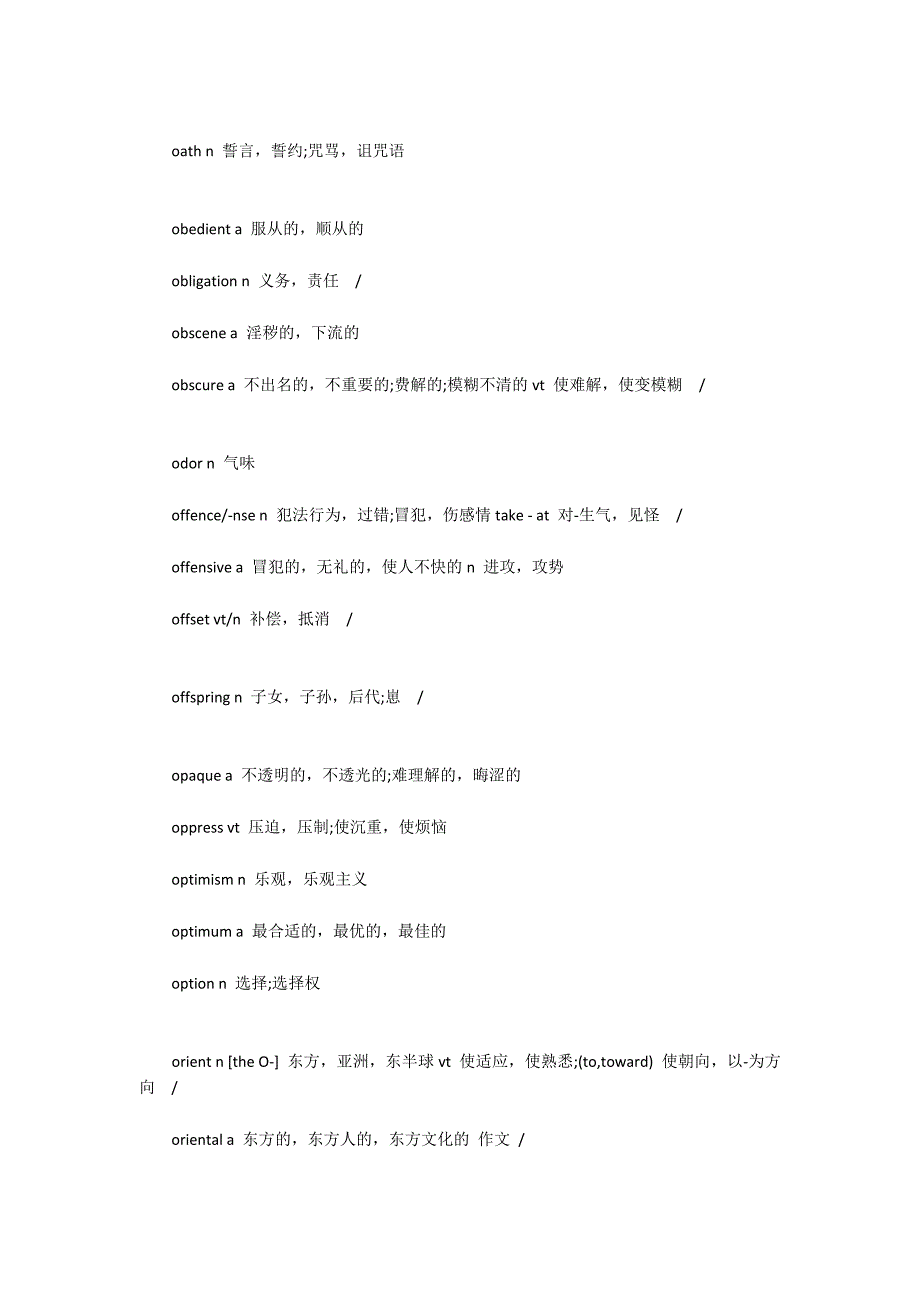 oath n 誓言，誓约;咒骂，诅咒语

obedient a 服从的，顺从的

obligation n 义务，责任 /

obscene a 淫秽的，下流的

obscure a 不出名的，不重要的;费解的;模糊不清的 vt 使难解，使变模糊 /

odor n 气味

offence/-nse n 犯法行为，过错;冒犯，伤感情 take - at 对-生气，见怪 /

offensive a 冒犯的，无礼的，使人不快的 n 进攻，攻势

offset vt/n 补偿，抵消 /

offspring n 子女，子孙，后代;崽 /

opaque a 不透明的，不透光的;难理解的，晦涩的

oppress vt 压迫，压制;使沉重，使烦恼

optimism n 乐观，乐观主义

optimum a 最合适的，最优的，最佳的

option n 选择;选择权

orient n [the O-] 东方，亚洲，东半球 vt 使适应，使熟悉;(to,toward) 使朝向，以-为方向 /

oriental a 东方的，东方人的，东方文化的 作文 /